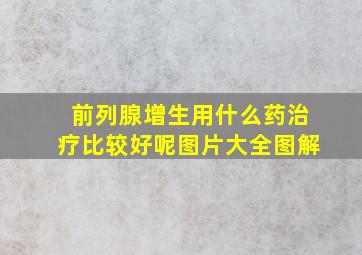 前列腺增生用什么药治疗比较好呢图片大全图解